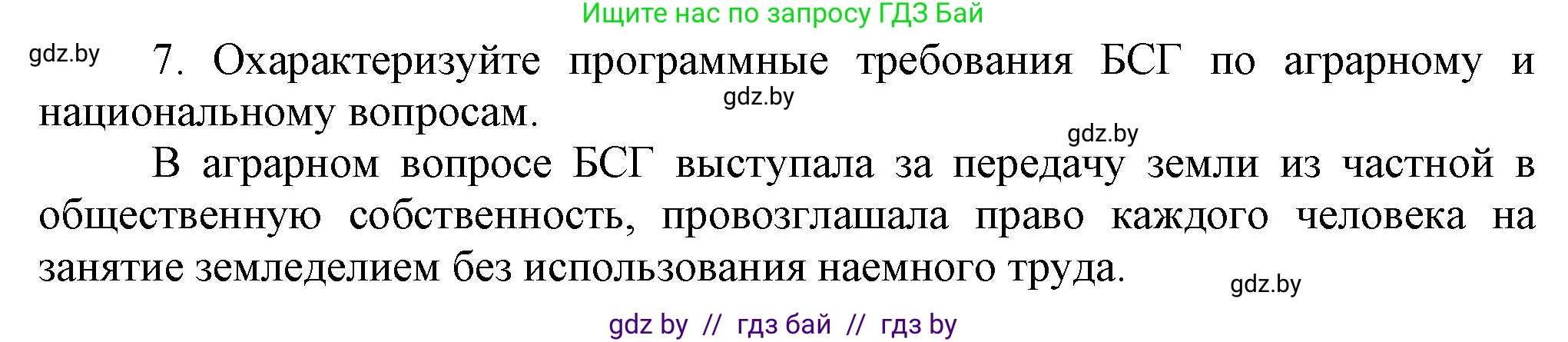 Ищите нас по запросу ГДЗ Бай

gdz.by

7. Охарактеризуйте программные требования БСГ по аграрному и национальному вопросам.

gdz.by

gdz.by

В аграрном вопросе БСГ выступала за передачу земли из частной в общественную собственность, провозглашала право каждого человека на занятие земледелием без использования наемного труда.

gdz.by

gdz by // гдз бай // гдз by